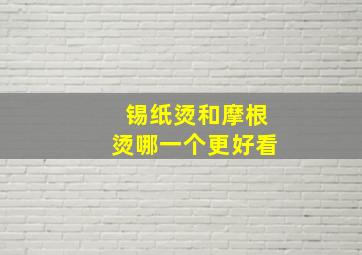 锡纸烫和摩根烫哪一个更好看